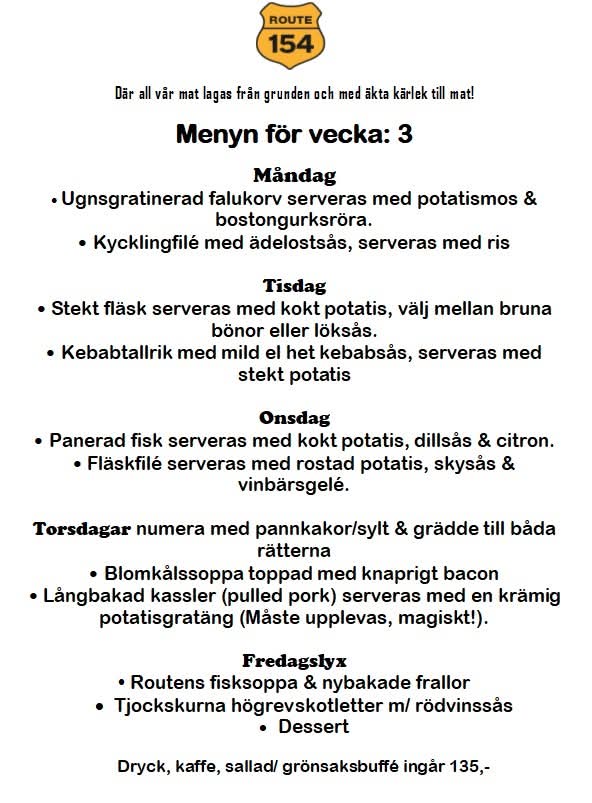 ROUTE
154

Där all vår mat lagas från grunden och med äkta kärlek till mat!

Menyn för vecka: 3

Måndag
• Ugnsgratinerad falukorv serveras med potatismos & bostongurksröra.
• Kycklingfilé med ädelostsås, serveras med ris

Tisdag
• Stekt fläsk serveras med kokt potatis, välj mellan bruna bönor eller löksås.
• Kebabtallrik med mild el het kebabsås, serveras med stekt potatis

Onsdag
• Panerad fisk serveras med kokt potatis, dillsås & citron.
• Fläskfilé serveras med rostad potatis, skysås & vinbärsgelé.

Torsdagar numera med pannkakor/sylt & grädde till båda rätterna
• Blomkålssoppa toppad med knaprigt bacon
• Långbakad kassler (pulled pork) serveras med en krämig potatisgratäng (Måste upplevas, magiskt!).

Fredagslyx
• Routens fisksoppa & nybakade frallor
• Tjockskurna högrevskotletter m/ rödvinssås
• Dessert

Dryck, kaffe, sallad/ grönsaksbuffé ingår 135,-